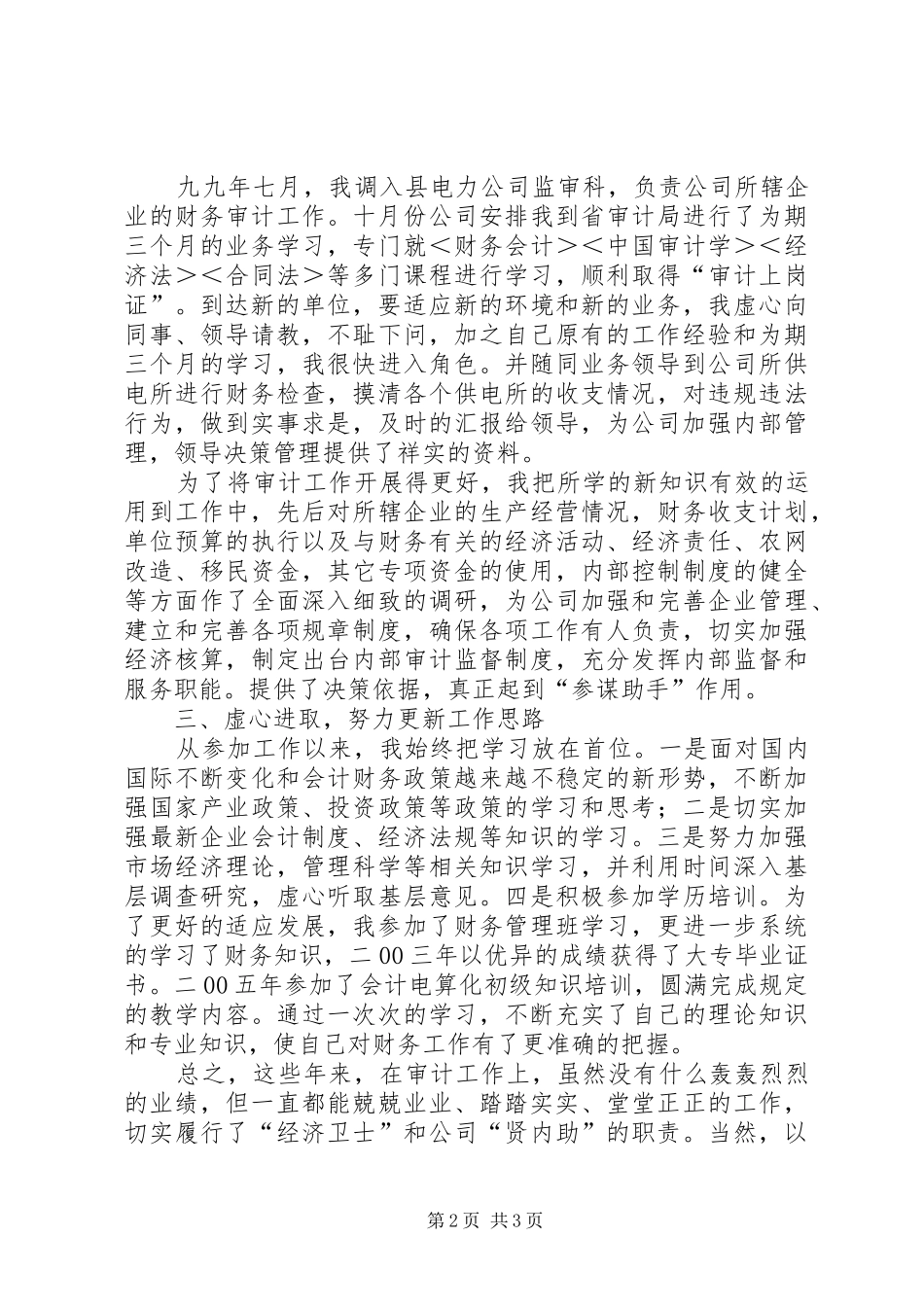 九九年七月，我调入县电力公司监审科，负责公司所辖企业的财务审计工作。十月份公司安排我到省审计局进行了为期三个月的业务学习，专门就＜财务会计＞＜中国审计学＞＜经济法＞＜合同法＞等多门课程进行学习，顺利取得“审计上岗证”。到达新的单位，要适应新的环境和新的业务，我虚心向同事、领导请教，不耻下问，加之自己原有的工作经验和为期三个月的学习，我很快进入角色。并随同业务领导到公司所供电所进行财务检查，摸清各个供电所的收支情况，对违规违法行为，做到实事求是，及时的汇报给领导，为公司加强内部管理，领导决策管理提供了祥实的资料。

为了将审计工作开展得更好，我把所学的新知识有效的运用到工作中，先后对所辖企业的生产经营情况，财务收支计划，单位预算的执行以及与财务有关的经济活动、经济责任、农网改造、移民资金，其它专项资金的使用，内部控制制度的健全等方面作了全面深入细致的调研，为公司加强和完善企业管理、建立和完善各项规章制度，确保各项工作有人负责，切实加强经济核算，制定出台内部审计监督制度，充分发挥内部监督和服务职能。提供了决策依据，真正起到“参谋助手”作用。

三、虚心进取，努力更新工作思路

从参加工作以来，我始终把学习放在首位。一是面对国内国际不断变化和会计财务政策越来越不稳定的新形势，不断加强国家产业政策、投资政策等政策的学习和思考；二是切实加强最新企业会计制度、经济法规等知识的学习。三是努力加强市场经济理论，管理科学等相关知识学习，并利用时间深入基层调查研究，虚心听取基层意见。四是积极参加学历培训。为了更好的适应发展，我参加了财务管理班学习，更进一步系统的学习了财务知识，二00三年以优异的成绩获得了大专毕业证书。二00五年参加了会计电算化初级知识培训，圆满完成规定的教学内容。通过一次次的学习，不断充实了自己的理论知识和专业知识，使自己对财务工作有了更准确的把握。

总之，这些年来，在审计工作上，虽然没有什么轰轰烈烈的业绩，但一直都能兢兢业业、踏踏实实、堂堂正正的工作，切实履行了“经济卫士”和公司“贤内助”的职责。当然，以

第2页 共3页